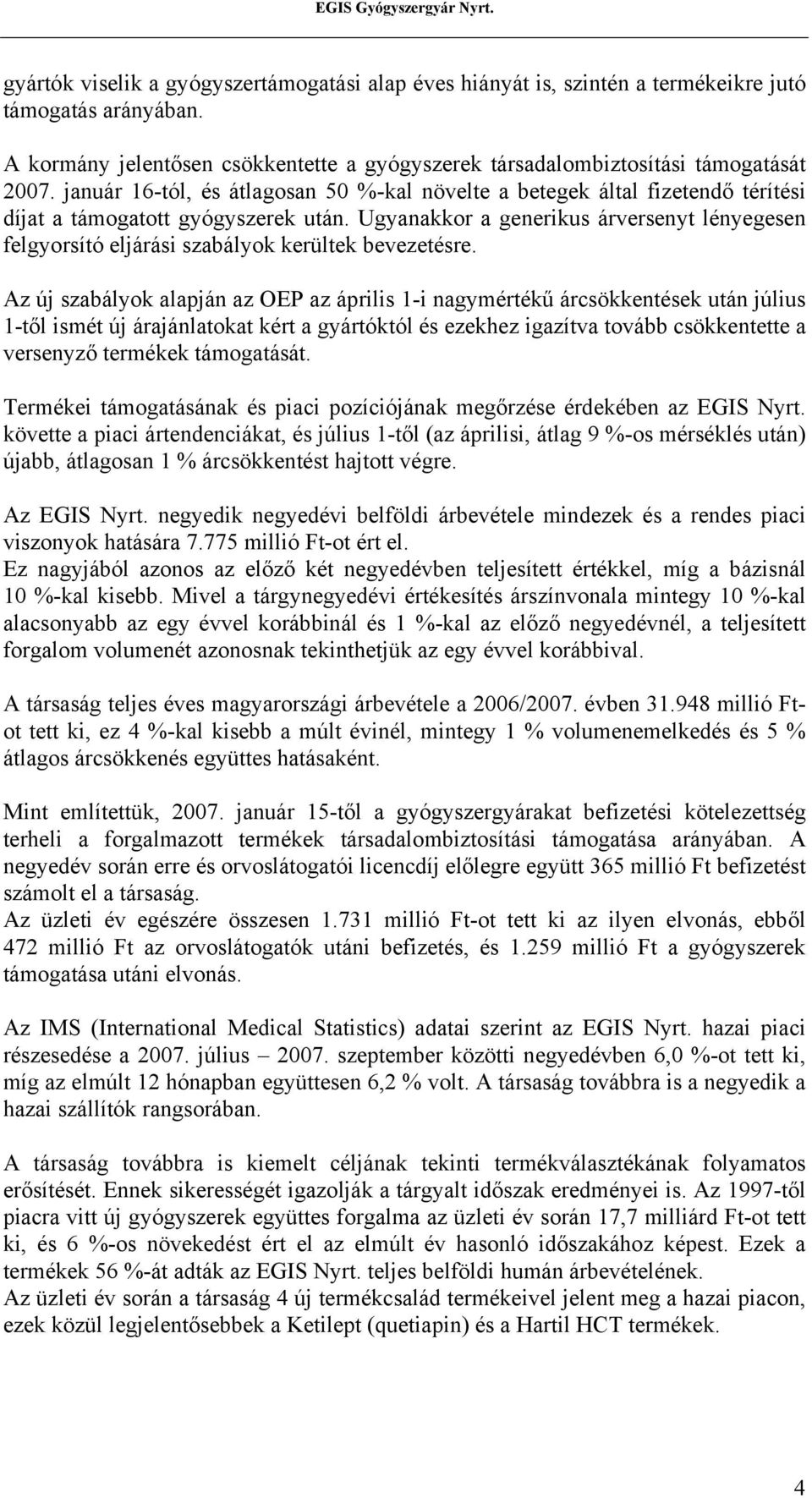 EGIS Gyógyszergyár Nyrt.

gyártók viselik a gyógyszertámogatási alap éves hiányát is, szintén a termékeikre jutó támogatás arányában.

A kormány jelentősen csökkentette a gyógyszerek társadalombiztosítási támogatását 2007. január 16-tól, és átlagosan 50 %-kal növelte a betegek által fizetendő térítési díjat a támogatott gyógyszerek után. Ugyanakkor a generikus árversenyt lényegesen felgyorsító eljárási szabályok kerültek bevezetésre.

Az új szabályok alapján az OEP az április 1-i nagymértékű árcsökkentések után július 1-től ismét új árajánlatokat kért a gyártóktól és ezekhez igazítva tovább csökkentette a versenyző termékek támogatását.

Termékei támogatásának és piaci pozíciójának megőrzése érdekében az EGIS Nyrt. követte a piaci ártendenciákat, és július 1-től (az áprilisi, átlag 9 %-os mérséklés után) újabb, átlagosan 1 % árcsökkentést hajtott végre.

Az EGIS Nyrt. negyedik negyedévi belföldi árbevétele mindezek és a rendes piaci viszonyok hatására 7.775 millió Ft-ot ért el.
Ez nagyjából azonos az előző két negyedévben teljesített értékkel, míg a bázisnál 10 %-kal kisebb. Mivel a tárgynegyedévi értékesítés árszínvonala mintegy 10 %-kal alacsonyabb az egy évvel korábbinál és 1 %-kal az előző negyedévnél, a teljesített forgalom volumenét azonosnak tekinthetjük az egy évvel korábbival.

A társaság teljes éves magyarországi árbevétele a 2006/2007. évben 31.948 millió Ft-ot tett ki, ez 4 %-kal kisebb a múlt évinél, mintegy 1 % volumenemelkedés és 5 % átlagos árcsökkenés együttes hatásaként.

Mint említettük, 2007. január 15-től a gyógyszergyárakat befizetési kötelezettség terheli a forgalmazott termékek társadalombiztosítási támogatása arányában. A negyedév során erre és orvoslátogatói licencdíj előlegre együtt 365 millió Ft befizetést számolt el a társaság.
Az üzleti év egészére összesen 1.731 millió Ft-ot tett ki az ilyen elvonás, ebből 472 millió Ft az orvoslátogatók utáni befizetés, és 1.259 millió Ft a gyógyszerek támogatása utáni elvonás.

Az IMS (International Medical Statistics) adatai szerint az EGIS Nyrt. hazai piaci részesedése a 2007. július – 2007. szeptember közötti negyedévben 6,0 %-ot tett ki, míg az elmúlt 12 hónapban együttesen 6,2 % volt. A társaság továbbra is a negyedik a hazai szállítók rangsorában.

A társaság továbbra is kiemelt céljának tekinti termékválasztékának folyamatos erősítését. Ennek sikerességét igazolják a tárgyalt időszak eredményei is. Az 1997-től piacra vitt új gyógyszerek együttes forgalma az üzleti év során 17,7 milliárd Ft-ot tett ki, és 6 %-os növekedést ért el az elmúlt év hasonló időszakához képest. Ezek a termékek 56 %-át adták az EGIS Nyrt. teljes belföldi humán árbevételének.
Az üzleti év során a társaság 4 új termékcsalád termékeivel jelent meg a hazai piacon, ezek közül legjelentősebbek a Ketilept (quetiapin) és a Hartil HCT termékek.

4